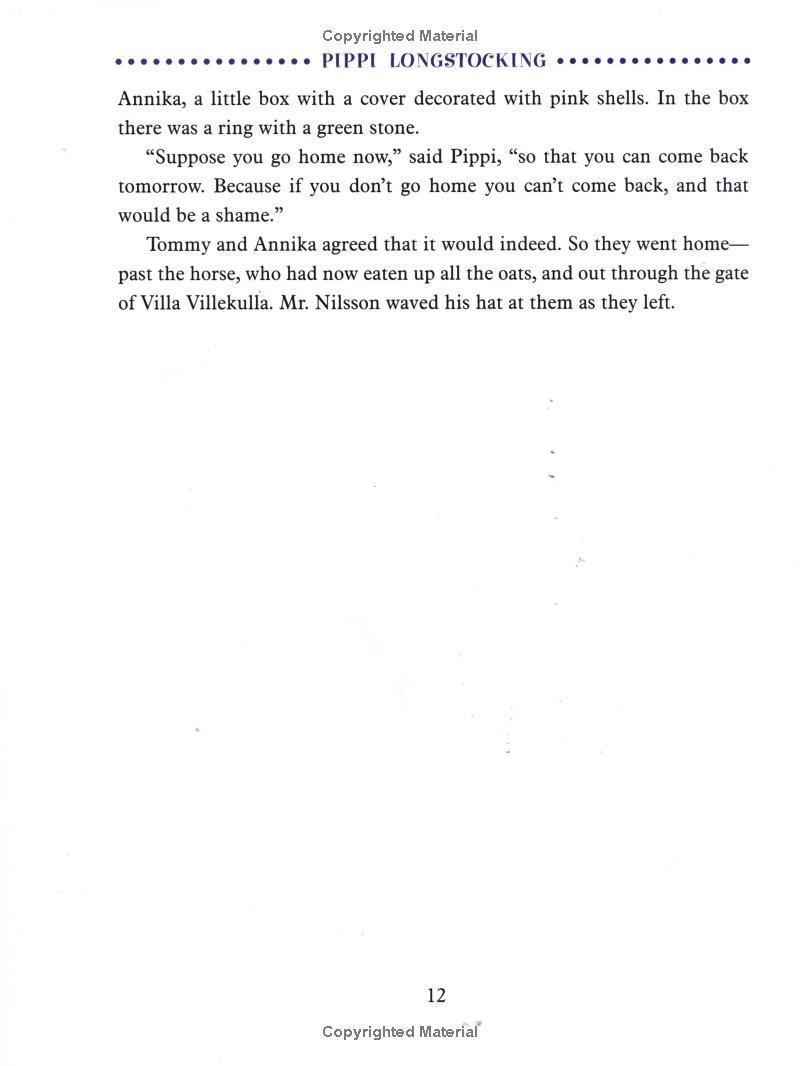 Copyrighted Material

PIPPI LONGSTOCKING

Annika, a little box with a cover decorated with pink shells. In the box there was a ring with a green stone.

"Suppose you go home now," said Pippi, "so that you can come back tomorrow. Because if you don't go home you can't come back, and that would be a shame."

Tommy and Annika agreed that it would indeed. So they went home—past the horse, who had now eaten up all the oats, and out through the gate of Villa Villekulla. Mr. Nilsson waved his hat at them as they left.

12

Copyrighted Material